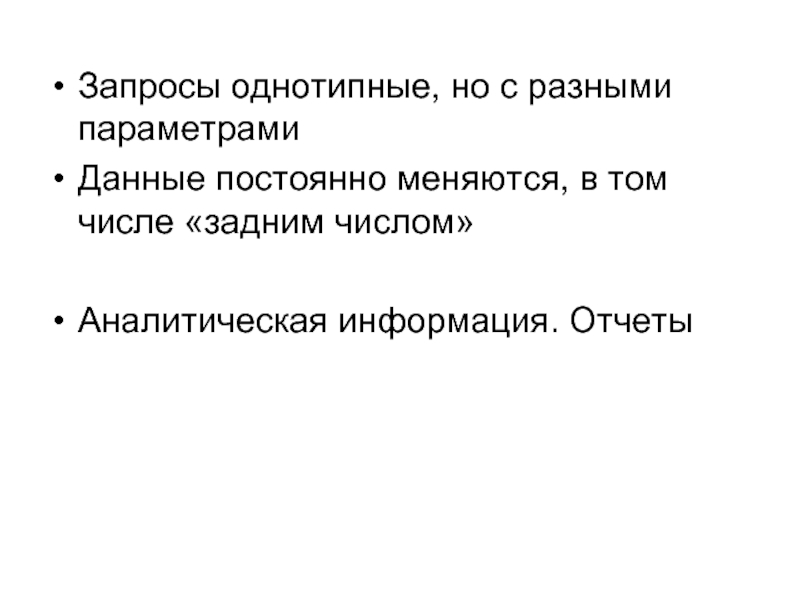 • Запросы однотипные, но с разными параметрами

• Данные постоянно меняются, в том числе «задним числом»

• Аналитическая информация. Отчеты